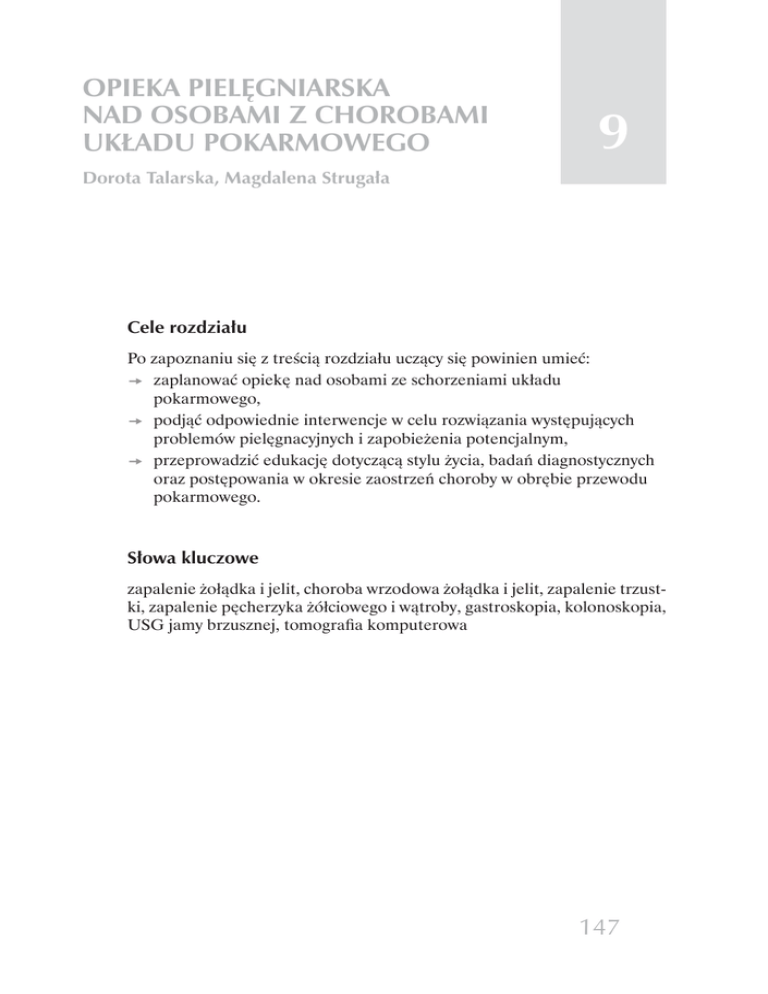 OPIEKA PIELĘGNIARSKA NAD OSOBAMI Z CHOROBAMI UKŁADU POKARMOWEGO

9

Dorota Talarska, Magdalena Strugała

Cele rozdziału

Po zapoznaniu się z treścią rozdziału uczący się powinien umieć:
→ zaplanować opiekę nad osobami ze schorzeniami układu pokarmowego,
→ podjąć odpowiednie interwencje w celu rozwiązania występujących problemów pielęgnacyjnych i zapobieżenia potencjalnym,
→ przeprowadzić edukację dotyczącą stylu życia, badań diagnostycznych oraz postępowania w okresie zaostrzeń choroby w obrębie przewodu pokarmowego.

Słowa kluczowe

zapalenie żołądka i jelit, choroba wrzodowa żołądka i jelit, zapalenie trzustki, zapalenie pęcherzyka żółciowego i wątroby, gastroskopia, kolonoskopia, USG jamy brzusznej, tomografia komputerowa

147